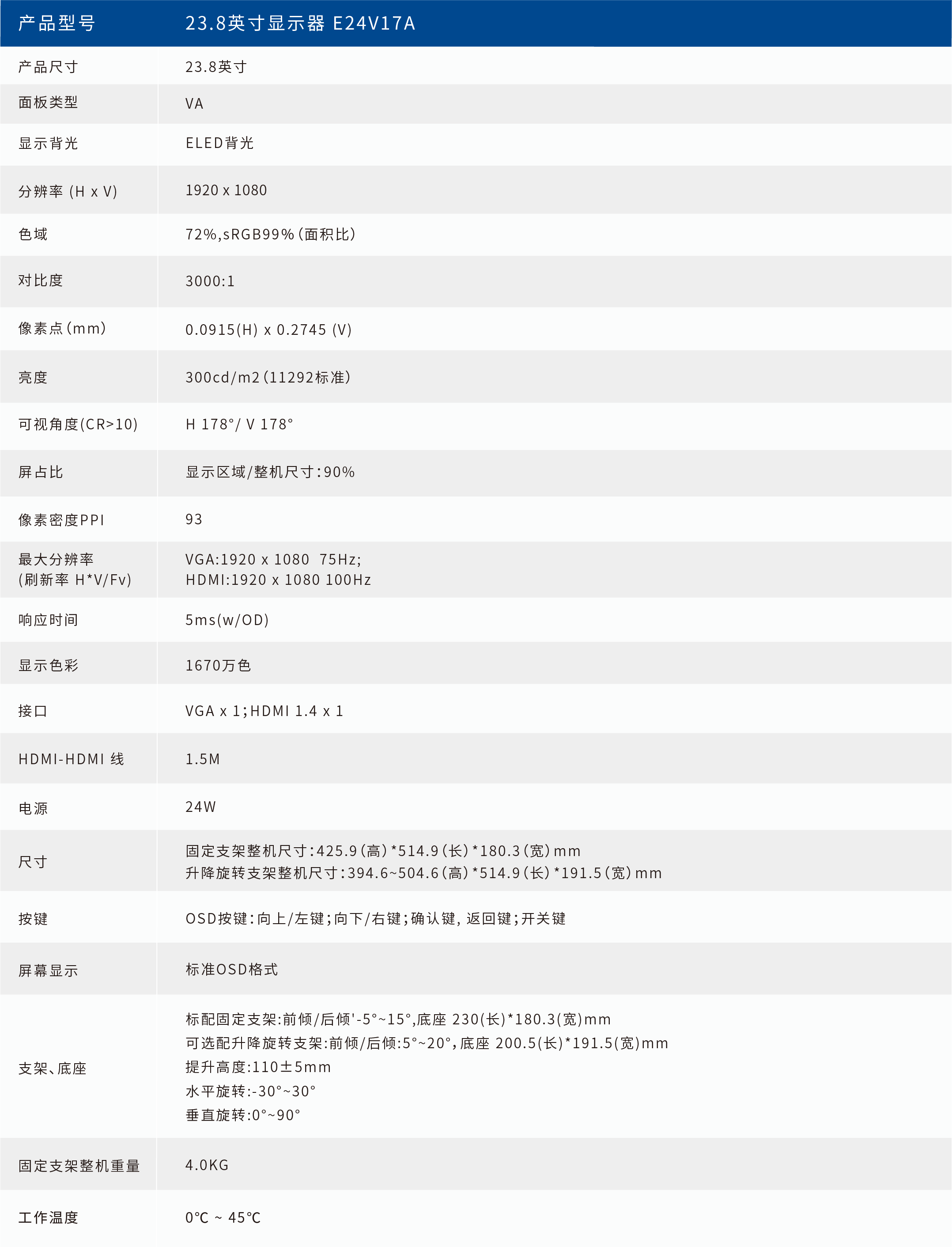 | 产品型号 | 23.8英寸显示器 E24V17A |
|---|---|
| 产品尺寸 | 23.8英寸 |
| 面板类型 | VA |
| 显示背光 | ELED背光 |
| 分辨率 (H x V) | 1920 x 1080 |
| 色域 | 72%,sRGB99%(面积比) |
| 对比度 | 3000:1 |
| 像素点(mm) | 0.0915(H) x 0.2745 (V) |
| 亮度 | 300cd/m2(11292标准) |
| 可视角度(CR>10) | H 178°/ V 178° |
| 屏占比 | 显示区域/整机尺寸:90% |
| 像素密度PPI | 93 |
| 最大分辨率 (刷新率 H*V/Fv) | VGA:1920 x 1080 75Hz; HDMI:1920 x 1080 100Hz |
| 响应时间 | 5ms(w/OD) |
| 显示色彩 | 1670万色 |
| 接口 | VGA x 1;HDMI 1.4 x 1 |
| HDMI-HDMI 线 | 1.5M |
| 电源 | 24W |
| 尺寸 | 固定支架整机尺寸:425.9(高)*514.9(长)*180.3(宽)mm 升降旋转支架整机尺寸:394.6~504.6(高)*514.9(长)*191.5(宽)mm |
| 按键 | OSD按键:向上/左键;向下/右键;确认键, 返回键;开关键 |
| 屏幕显示 | 标准OSD格式 |
| 支架、底座 | 标配固定支架:前倾/后倾'-5°~15°,底座 230(长)*180.3(宽)mm 可选配升降旋转支架:前倾/后倾:5°~20°,底座 200.5(长)*191.5(宽)mm 提升高度:110±5mm 水平旋转:-30°~30° 垂直旋转:0°~90° |
| 固定支架整机重量 | 4.0KG |
| 工作温度 | 0℃ ~ 45℃ |